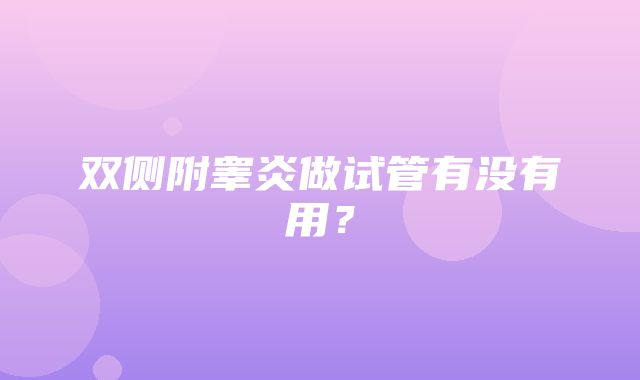 双侧附睾炎做试管有没有用？